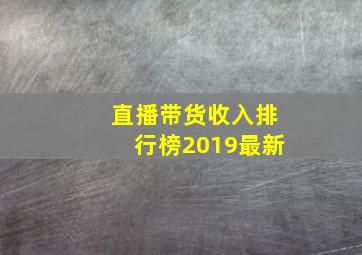 直播带货收入排行榜2019最新